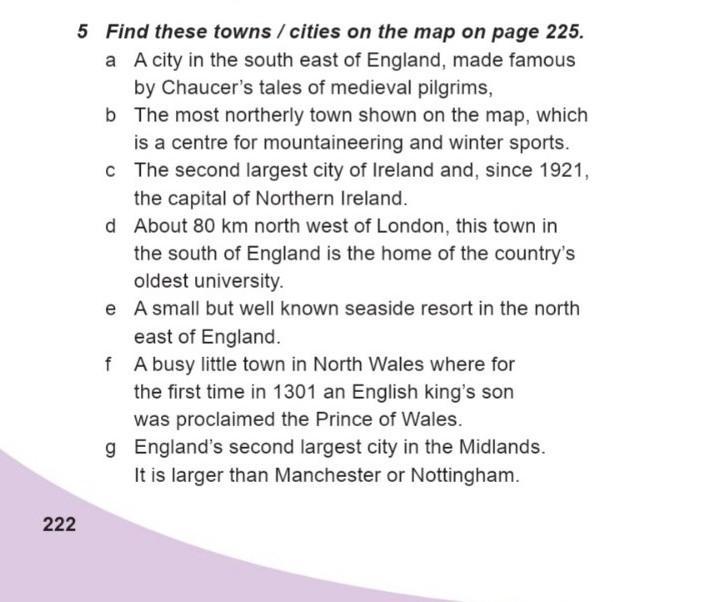 5 Find these towns / cities on the map on page 225.

a A city in the south east of England, made famous by Chaucer's tales of medieval pilgrims,

b The most northerly town shown on the map, which is a centre for mountaineering and winter sports.

c The second largest city of Ireland and, since 1921, the capital of Northern Ireland.

d About 80 km north west of London, this town in the south of England is the home of the country's oldest university.

e A small but well known seaside resort in the north east of England.

f A busy little town in North Wales where for the first time in 1301 an English king's son was proclaimed the Prince of Wales.

g England's second largest city in the Midlands. It is larger than Manchester or Nottingham.

222